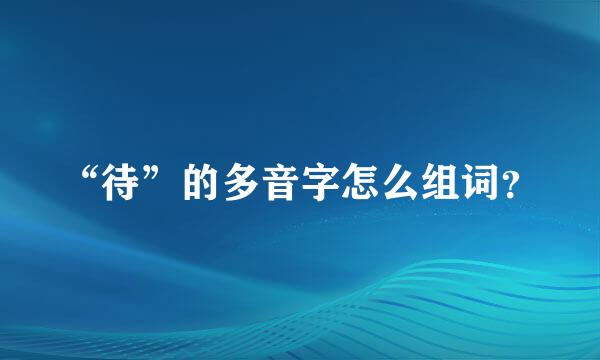 “待”的多音字怎么组词?